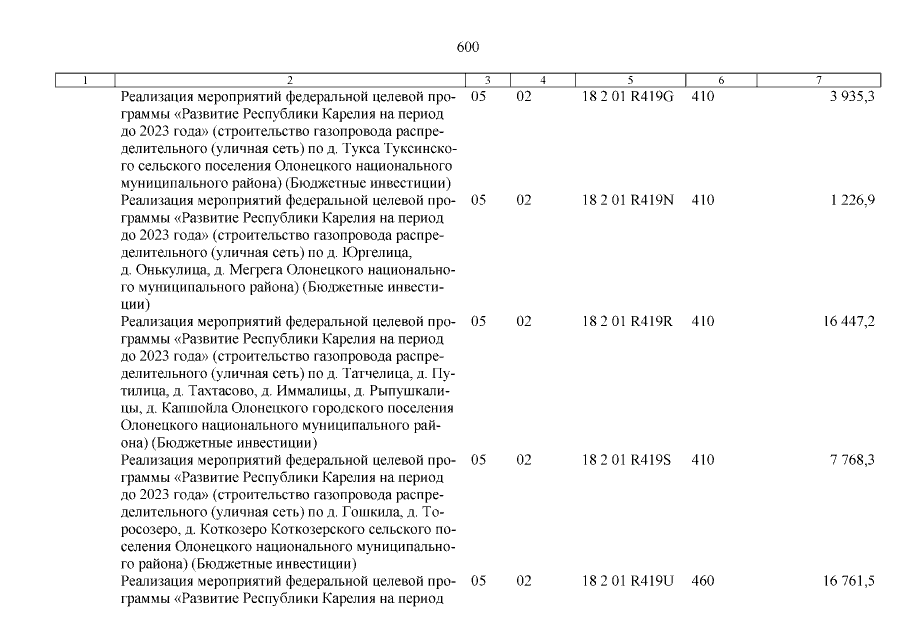 600

| 1 | 2 | 3 | 4 | 5 | 6 | 7 |
|---|---|---|---|---|---|---|
| | Реализация мероприятий федеральной целевой программы «Развитие Республики Карелия на период до 2023 года» (строительство газопровода распределительного (уличная сеть) по д. Тукса Туксинского сельского поселения Олонецкого национального муниципального района) (Бюджетные инвестиции) | 05 | 02 | 18 2 01 R419G | 410 | 3 935,3 |
| | Реализация мероприятий федеральной целевой программы «Развитие Республики Карелия на период до 2023 года» (строительство газопровода распределительного (уличная сеть) по д. Юргелица, д. Онькулица, д. Мегрега Олонецкого национального муниципального района) (Бюджетные инвестиции) | 05 | 02 | 18 2 01 R419N | 410 | 1 226,9 |
| | Реализация мероприятий федеральной целевой программы «Развитие Республики Карелия на период до 2023 года» (строительство газопровода распределительного (уличная сеть) по д. Татчелица, д. Путилица, д. Тахтасово, д. Иммалицы, д. Рыпушкалицы, д. Каппойла Олонецкого городского поселения Олонецкого национального муниципального района) (Бюджетные инвестиции) | 05 | 02 | 18 2 01 R419R | 410 | 16 447,2 |
| | Реализация мероприятий федеральной целевой программы «Развитие Республики Карелия на период до 2023 года» (строительство газопровода распределительного (уличная сеть) по д. Гошкила, д. Торосозеро, д. Коткозеро Коткозерского сельского поселения Олонецкого национального муниципального района) (Бюджетные инвестиции) | 05 | 02 | 18 2 01 R419S | 410 | 7 768,3 |
| | Реализация мероприятий федеральной целевой программы «Развитие Республики Карелия на период | 05 | 02 | 18 2 01 R419U | 460 | 16 761,5 |